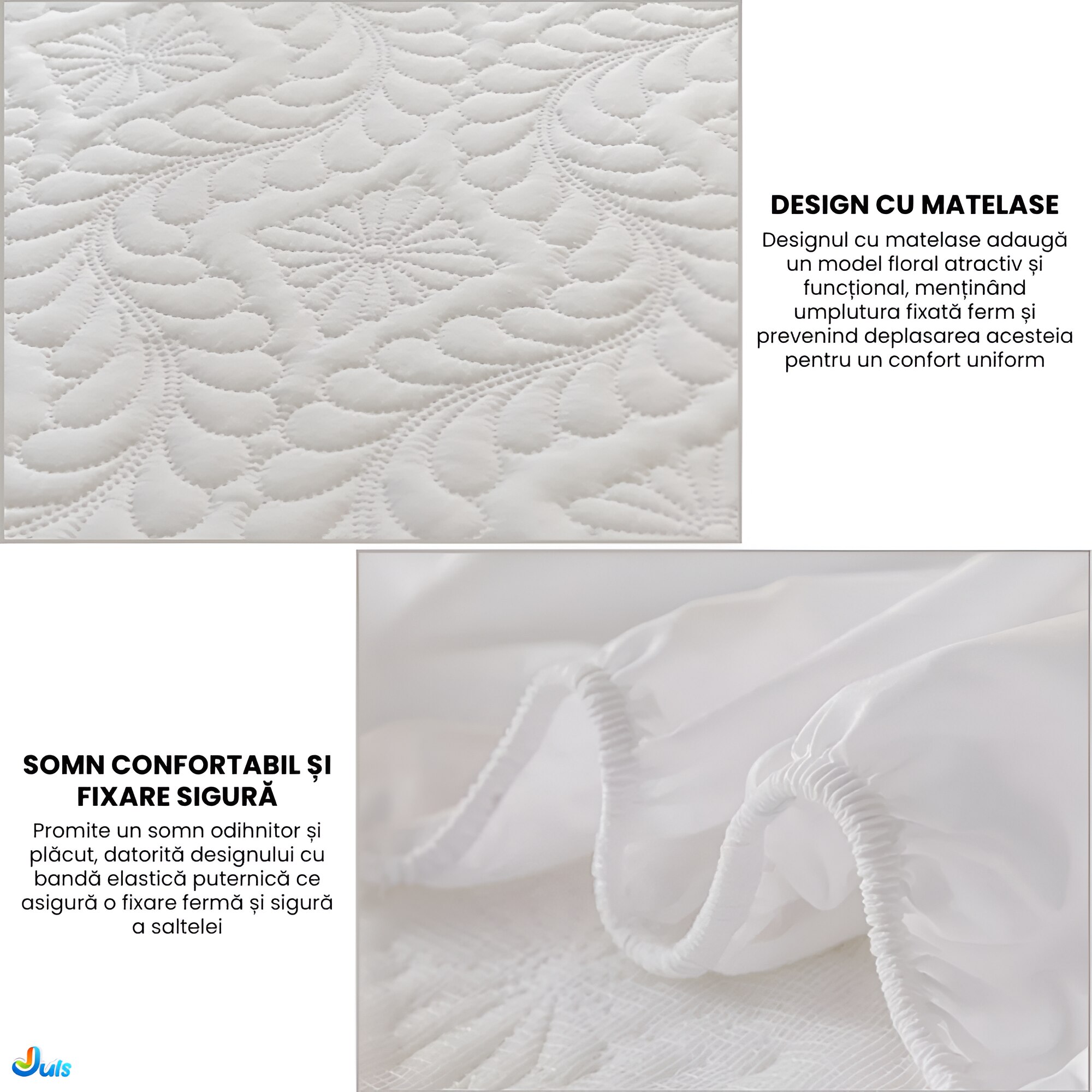 DESIGN CU MATELASE

Designul cu matelase adaugă un model floral atractiv și funcțional, menținând umplutura fixată ferm și prevenind deplasarea acesteia pentru un confort uniform

SOMN CONFORTABIL ȘI FIXARE SIGURĂ

Promite un somn odihnitor și plăcut, datorită designului cu bandă elastică puternică ce asigură o fixare fermă și sigură a saltelei

Juls